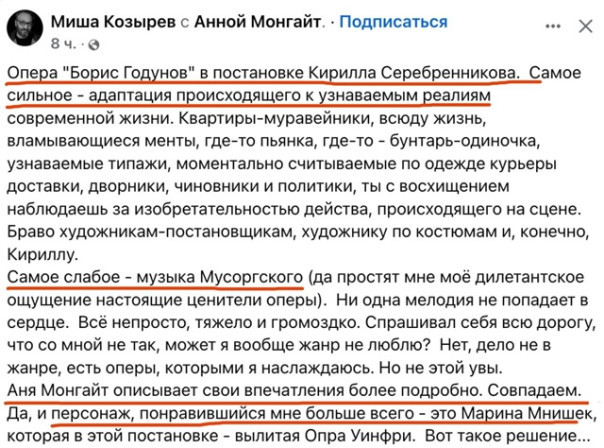 Миша Козырев с Анной Монгайт. · Подписаться
8 ч. ·

Опера "Борис Годунов" в постановке Кирилла Серебренникова. Самое сильное - адаптация происходящего к узнаваемым реалиям современной жизни. Квартиры-муравейники, всюду жизнь, вламывающиеся менты, где-то пьянка, где-то - бунтарь-одиночка, узнаваемые типажи, моментально считываемые по одежде курьеры доставки, дворники, чиновники и политики, ты с восхищением наблюдаешь за изобретательностью действа, происходящего на сцене. Браво художникам-постановщикам, художнику по костюмам и, конечно, Кириллу.
Самое слабое - музыка Мусоргского (да простят мне моё дилетантское ощущение настоящие ценители оперы). Ни одна мелодия не попадает в сердце. Всё непросто, тяжело и громоздко. Спрашивал себя всю дорогу, что со мной не так, может я вообще жанр не люблю? Нет, дело не в жанре, есть оперы, которыми я наслаждаюсь. Но не этой увы.
Аня Монгайт описывает свои впечатления более подробно. Совпадаем.
Да, и персонаж, понравившийся мне больше всего - это Марина Мнишек, которая в этой постановке - вылитая Опра Уинфри. Вот такое решение...